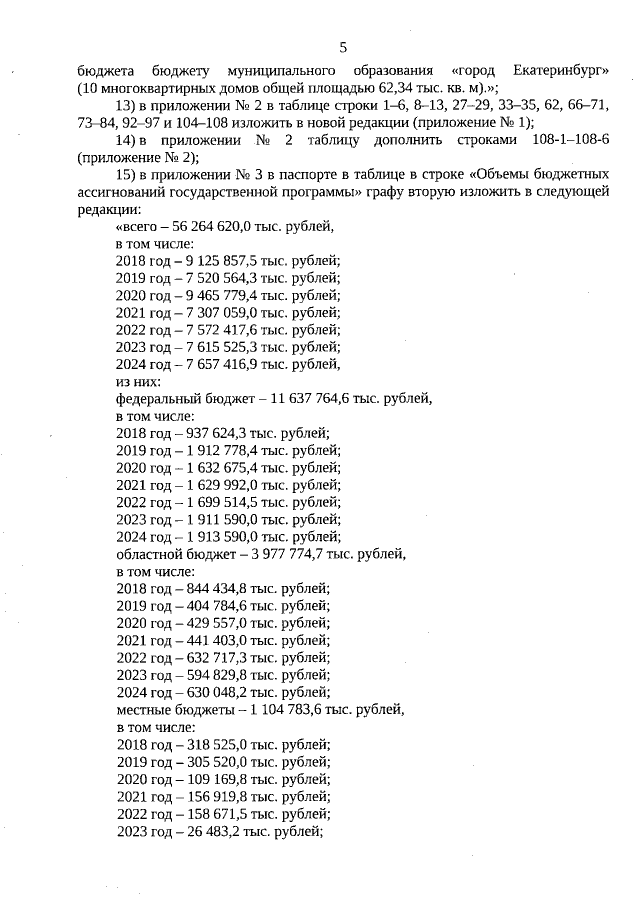 5

бюджета бюджету муниципального образования «город Екатеринбург» (10 многоквартирных домов общей площадью 62,34 тыс. кв. м).»;

13) в приложении № 2 в таблице строки 1–6, 8–13, 27–29, 33–35, 62, 66–71, 73–84, 92–97 и 104–108 изложить в новой редакции (приложение № 1);

14) в приложении № 2 таблицу дополнить строками 108-1–108-6 (приложение № 2);

15) в приложении № 3 в паспорте в таблице в строке «Объемы бюджетных ассигнований государственной программы» графу вторую изложить в следующей редакции:

«всего – 56 264 620,0 тыс. рублей,
в том числе:
2018 год – 9 125 857,5 тыс. рублей;
2019 год – 7 520 564,3 тыс. рублей;
2020 год – 9 465 779,4 тыс. рублей;
2021 год – 7 307 059,0 тыс. рублей;
2022 год – 7 572 417,6 тыс. рублей;
2023 год – 7 615 525,3 тыс. рублей;
2024 год – 7 657 416,9 тыс. рублей,
из них:
федеральный бюджет – 11 637 764,6 тыс. рублей,
в том числе:
2018 год – 937 624,3 тыс. рублей;
2019 год – 1 912 778,4 тыс. рублей;
2020 год – 1 632 675,4 тыс. рублей;
2021 год – 1 629 992,0 тыс. рублей;
2022 год – 1 699 514,5 тыс. рублей;
2023 год – 1 911 590,0 тыс. рублей;
2024 год – 1 913 590,0 тыс. рублей;
областной бюджет – 3 977 774,7 тыс. рублей,
в том числе:
2018 год – 844 434,8 тыс. рублей;
2019 год – 404 784,6 тыс. рублей;
2020 год – 429 557,0 тыс. рублей;
2021 год – 441 403,0 тыс. рублей;
2022 год – 632 717,3 тыс. рублей;
2023 год – 594 829,8 тыс. рублей;
2024 год – 630 048,2 тыс. рублей;
местные бюджеты – 1 104 783,6 тыс. рублей,
в том числе:
2018 год – 318 525,0 тыс. рублей;
2019 год – 305 520,0 тыс. рублей;
2020 год – 109 169,8 тыс. рублей;
2021 год – 156 919,8 тыс. рублей;
2022 год – 158 671,5 тыс. рублей;
2023 год – 26 483,2 тыс. рублей;